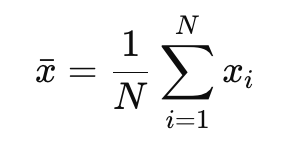 $\bar{x} = \frac{1}{N} \sum_{i=1}^{N} x_i$